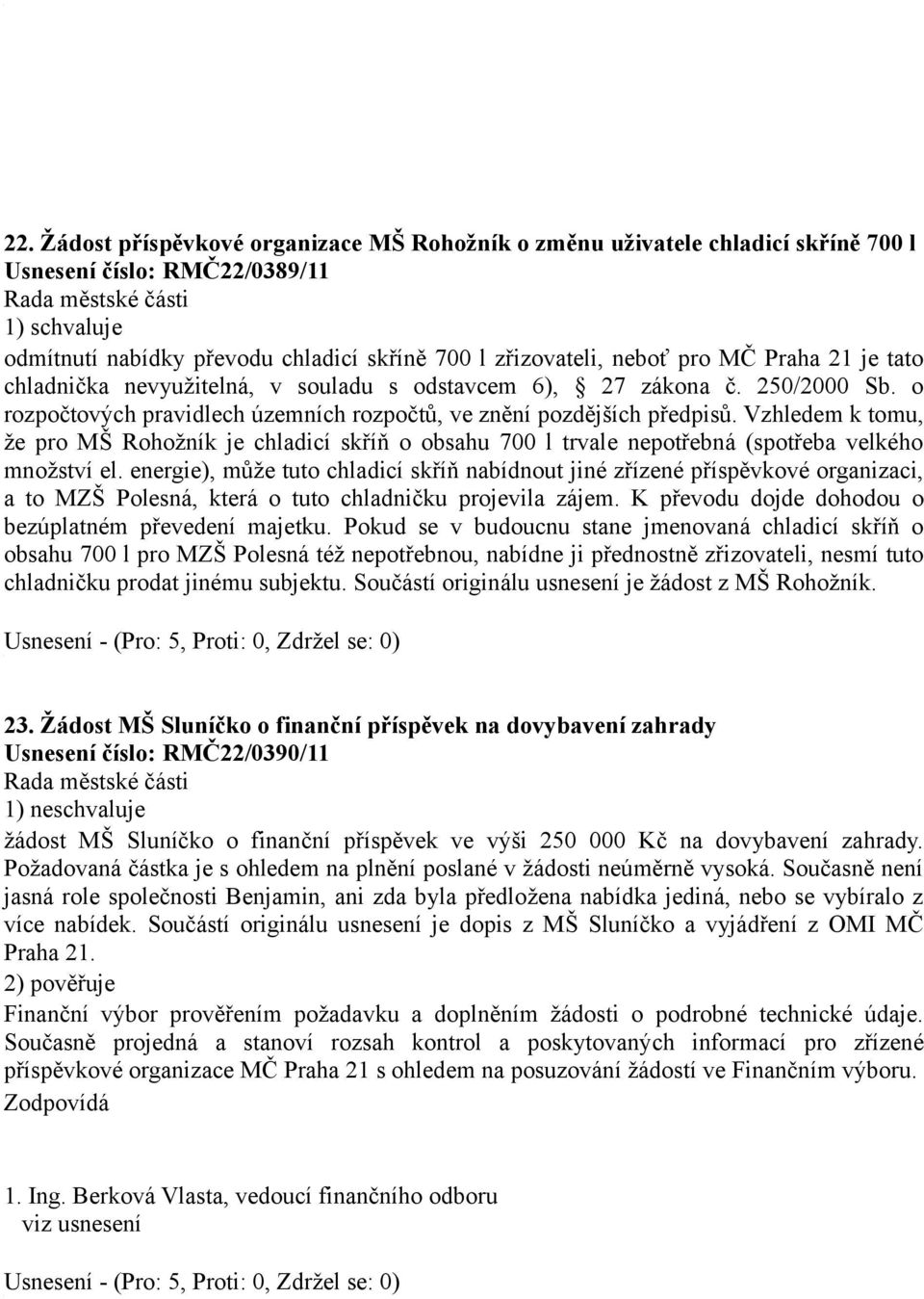 22. Žádost příspěvkové organizace MŠ Rohožník o změnu uživatele chladicí skříně 700 l
Usnesení číslo: RMČ22/0389/11
Rada městské části
1) schvaluje
odmítnutí nabídky převodu chladicí skříně 700 l zřizovateli, neboť pro MČ Praha 21 je tato chladnička nevyužitelná, v souladu s odstavcem 6), § 27 zákona č. 250/2000 Sb. o rozpočtových pravidlech územních rozpočtů, ve znění pozdějších předpisů. Vzhledem k tomu, že pro MŠ Rohožník je chladicí skříň o obsahu 700 l trvale nepotřebná (spotřeba velkého množství el. energie), může tuto chladicí skříň nabídnout jiné zřízené příspěvkové organizaci, a to MZŠ Polesná, která o tuto chladničku projevila zájem. K převodu dojde dohodou o bezúplatném převedení majetku. Pokud se v budoucnu stane jmenovaná chladicí skříň o obsahu 700 l pro MZŠ Polesná též nepotřebnou, nabídne ji přednostně zřizovateli, nesmí tuto chladničku prodat jinému subjektu. Součástí originálu usnesení je žádost z MŠ Rohožník.

Usnesení - (Pro: 5, Proti: 0, Zdržel se: 0)

23. Žádost MŠ Sluníčko o finanční příspěvek na dovybavení zahrady
Usnesení číslo: RMČ22/0390/11
Rada městské části
1) neschvaluje
žádost MŠ Sluníčko o finanční příspěvek ve výši 250 000 Kč na dovybavení zahrady. Požadovaná částka je s ohledem na plnění poslané v žádosti neúměrně vysoká. Současně není jasná role společnosti Benjamin, ani zda byla předložena nabídka jediná, nebo se vybíralo z více nabídek. Součástí originálu usnesení je dopis z MŠ Sluníčko a vyjádření z OMI MČ Praha 21.
2) pověřuje
Finanční výbor prověřením požadavku a doplněním žádosti o podrobné technické údaje. Současně projedná a stanoví rozsah kontrol a poskytovaných informací pro zřízené příspěvkové organizace MČ Praha 21 s ohledem na posuzování žádostí ve Finančním výboru.
Zodpovídá

1. Ing. Berková Vlasta, vedoucí finančního odboru
viz usnesení

Usnesení - (Pro: 5, Proti: 0, Zdržel se: 0)